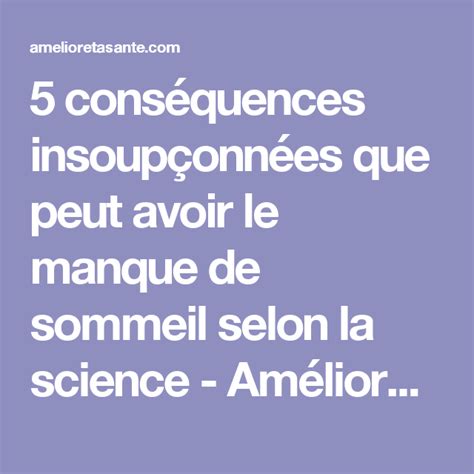 amelioretasante.com

5 conséquences insoupçonnées que peut avoir le manque de sommeil selon la science - Amélior...